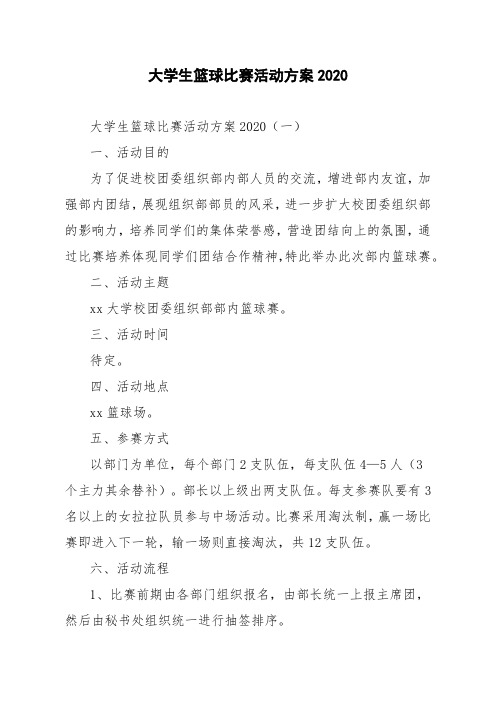 大学生篮球比赛活动方案 2020

大学生篮球比赛活动方案 2020（一）

一、活动目的

为了促进校团委组织部内部人员的交流，增进部内友谊，加强部内团结，展现组织部部员的风采，进一步扩大校团委组织部的影响力，培养同学们的集体荣誉感，营造团结向上的氛围，通过比赛培养体现同学们团结合作精神，特此举办此次部内篮球赛。

二、活动主题

xx 大学校团委组织部部内篮球赛。

三、活动时间

待定。

四、活动地点

xx 篮球场。

五、参赛方式

以部门为单位，每个部门 2 支队伍，每支队伍 4—5 人（3 个主力其余替补）。部长以上级出两支队伍。每支参赛队要有 3 名以上的女拉拉队员参与中场活动。比赛采用淘汰制，赢一场比赛即进入下一轮，输一场则直接淘汰，共 12 支队伍。

六、活动流程

1、比赛前期由各部门组织报名，由部长统一上报主席团，然后由秘书处组织统一进行抽签排序。